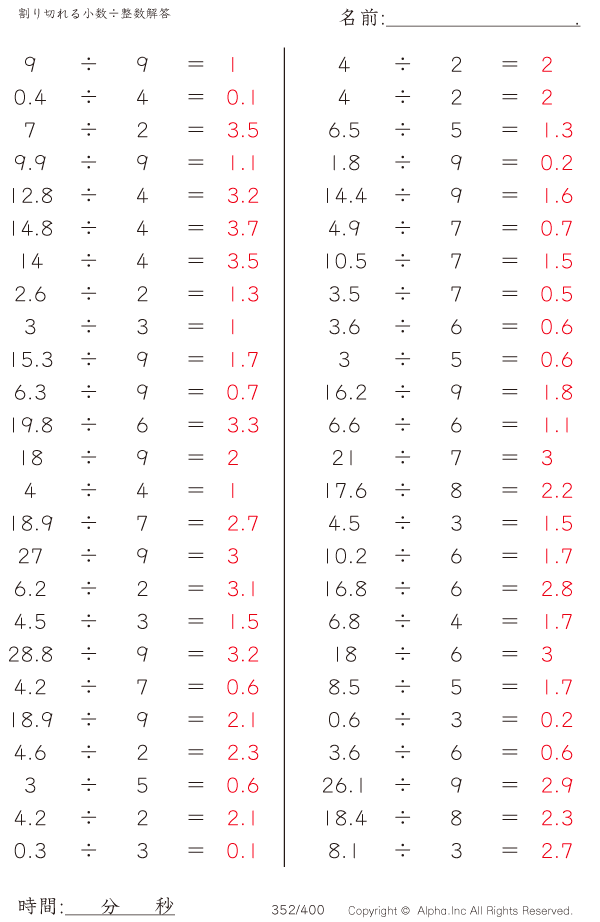 割り切れる小数÷整数解答

名前:＿＿＿＿＿＿＿＿＿＿.

$9 \div 9 = 1$
$0.4 \div 4 = 0.1$
$7 \div 2 = 3.5$
$9.9 \div 9 = 1.1$
$12.8 \div 4 = 3.2$
$14.8 \div 4 = 3.7$
$14 \div 4 = 3.5$
$2.6 \div 2 = 1.3$
$3 \div 3 = 1$
$15.3 \div 9 = 1.7$
$6.3 \div 9 = 0.7$
$19.8 \div 6 = 3.3$
$18 \div 9 = 2$
$4 \div 4 = 1$
$18.9 \div 7 = 2.7$
$27 \div 9 = 3$
$6.2 \div 2 = 3.1$
$4.5 \div 3 = 1.5$
$28.8 \div 9 = 3.2$
$4.2 \div 7 = 0.6$
$18.9 \div 9 = 2.1$
$4.6 \div 2 = 2.3$
$3 \div 5 = 0.6$
$4.2 \div 2 = 2.1$
$0.3 \div 3 = 0.1$

$4 \div 2 = 2$
$4 \div 2 = 2$
$6.5 \div 5 = 1.3$
$1.8 \div 9 = 0.2$
$14.4 \div 9 = 1.6$
$4.9 \div 7 = 0.7$
$10.5 \div 7 = 1.5$
$3.5 \div 7 = 0.5$
$3.6 \div 6 = 0.6$
$3 \div 5 = 0.6$
$16.2 \div 9 = 1.8$
$6.6 \div 6 = 1.1$
$21 \div 7 = 3$
$17.6 \div 8 = 2.2$
$4.5 \div 3 = 1.5$
$10.2 \div 6 = 1.7$
$16.8 \div 6 = 2.8$
$6.8 \div 4 = 1.7$
$18 \div 6 = 3$
$8.5 \div 5 = 1.7$
$0.6 \div 3 = 0.2$
$3.6 \div 6 = 0.6$
$26.1 \div 9 = 2.9$
$18.4 \div 8 = 2.3$
$8.1 \div 3 = 2.7$

時間:＿＿分＿＿秒　352/400　Copyright © Alpha.Inc All Rights Reserved.